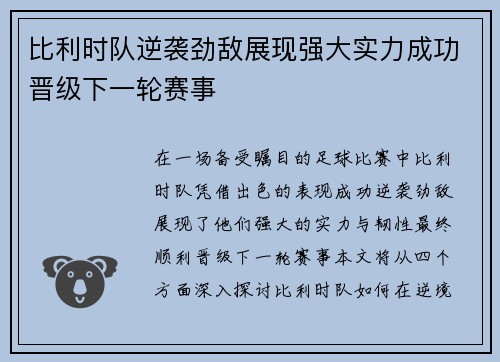 比利时队逆袭劲敌展现强大实力成功晋级下一轮赛事

在一场备受瞩目的足球比赛中比利时队凭借出色的表现成功逆袭劲敌展现了他们强大的实力与韧性最终顺利晋级下一轮赛事本文将从四个方面深入探讨比利时队如何在逆境